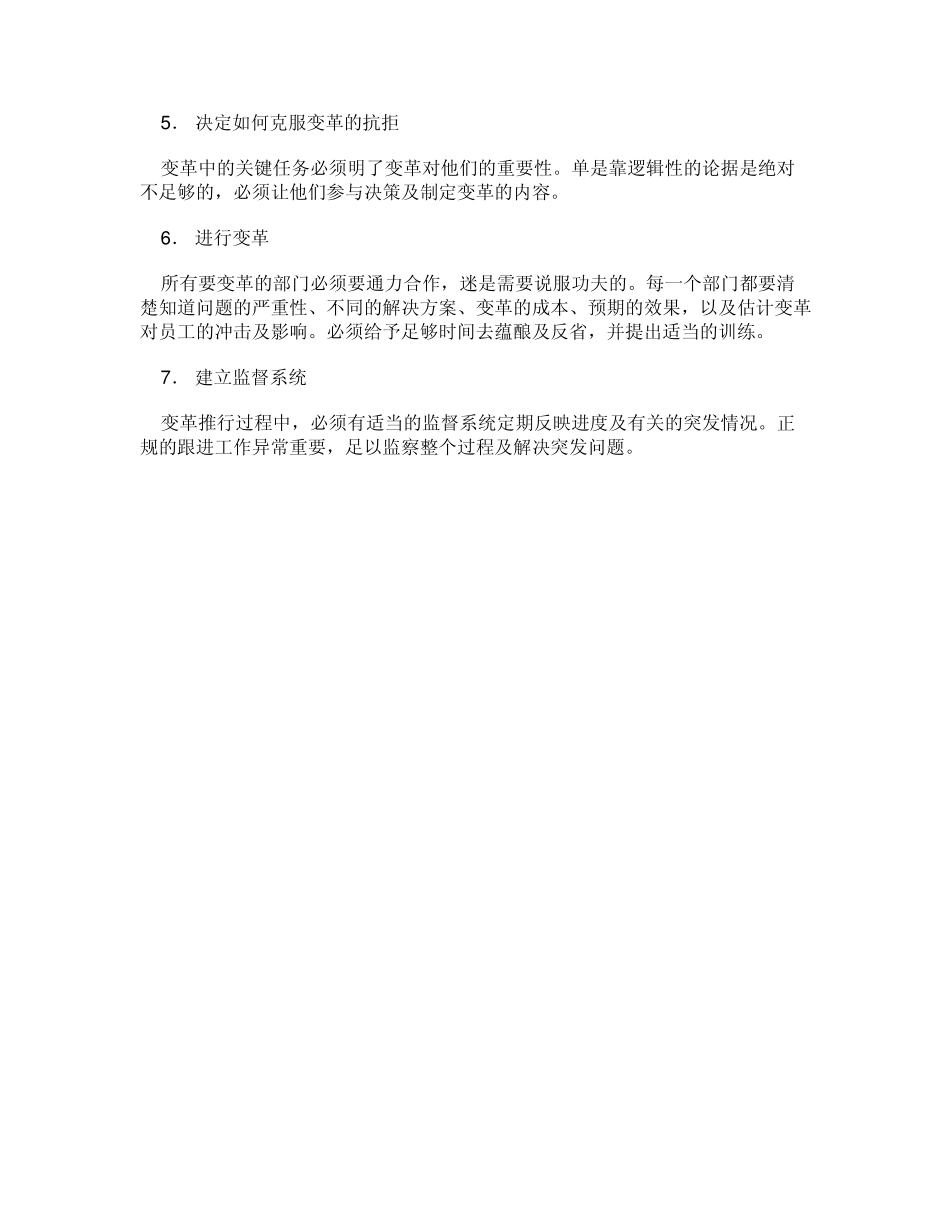 5. 决定如何克服变革的抗拒

变革中的关键任务必须明了变革对他们的重要性。单是靠逻辑性的论据是绝对不足够的，必须让他们参与决策及制定变革的内容。

6. 进行变革

所有要变革的部门必须要通力合作，迷是需要说服功夫的。每一个部门都要清楚知道问题的严重性、不同的解决方案、变革的成本、预期的效果，以及估计变革对员工的冲击及影响。必须给予足够时间去蕴酿及反省，并提出适当的训练。

7. 建立监督系统

变革推行过程中，必须有适当的监督系统定期反映进度及有关的突发情况。正规的跟进工作异常重要，足以监察整个过程及解决突发问题。